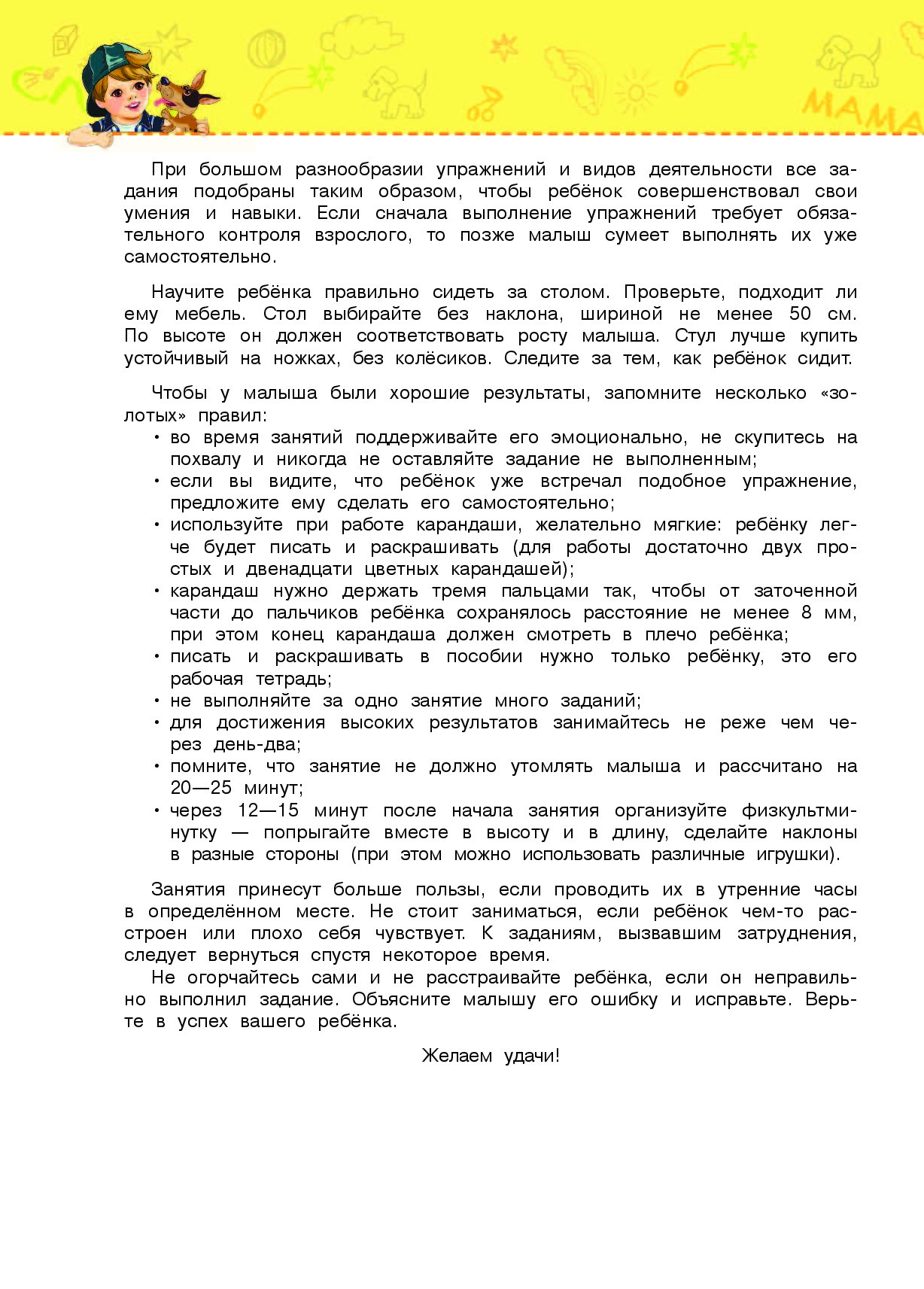 МАМА

При большом разнообразии упражнений и видов деятельности все задания подобраны таким образом, чтобы ребёнок совершенствовал свои умения и навыки. Если сначала выполнение упражнений требует обязательного контроля взрослого, то позже малыш сумеет выполнять их уже самостоятельно.

Научите ребёнка правильно сидеть за столом. Проверьте, подходит ли ему мебель. Стол выбирайте без наклона, шириной не менее 50 см. По высоте он должен соответствовать росту малыша. Стул лучше купить устойчивый на ножках, без колёсиков. Следите за тем, как ребёнок сидит.

Чтобы у малыша были хорошие результаты, запомните несколько «золотых» правил:
• во время занятий поддерживайте его эмоционально, не скупитесь на похвалу и никогда не оставляйте задание не выполненным;
• если вы видите, что ребёнок уже встречал подобное упражнение, предложите ему сделать его самостоятельно;
• используйте при работе карандаши, желательно мягкие: ребёнку легче будет писать и раскрашивать (для работы достаточно двух простых и двенадцати цветных карандашей);
• карандаш нужно держать тремя пальцами так, чтобы от заточенной части до пальчиков ребёнка сохранялось расстояние не менее 8 мм, при этом конец карандаша должен смотреть в плечо ребёнка;
• писать и раскрашивать в пособии нужно только ребёнку, это его рабочая тетрадь;
• не выполняйте за одно занятие много заданий;
• для достижения высоких результатов занимайтесь не реже чем через день-два;
• помните, что занятие не должно утомлять малыша и рассчитано на 20—25 минут;
• через 12—15 минут после начала занятия организуйте физкультминутку — попрыгайте вместе в высоту и в длину, сделайте наклоны в разные стороны (при этом можно использовать различные игрушки).

Занятия принесут больше пользы, если проводить их в утренние часы в определённом месте. Не стоит заниматься, если ребёнок чем-то расстроен или плохо себя чувствует. К заданиям, вызвавшим затруднения, следует вернуться спустя некоторое время.
Не огорчайтесь сами и не расстраивайте ребёнка, если он неправильно выполнил задание. Объясните малышу его ошибку и исправьте. Верьте в успех вашего ребёнка.

Желаем удачи!